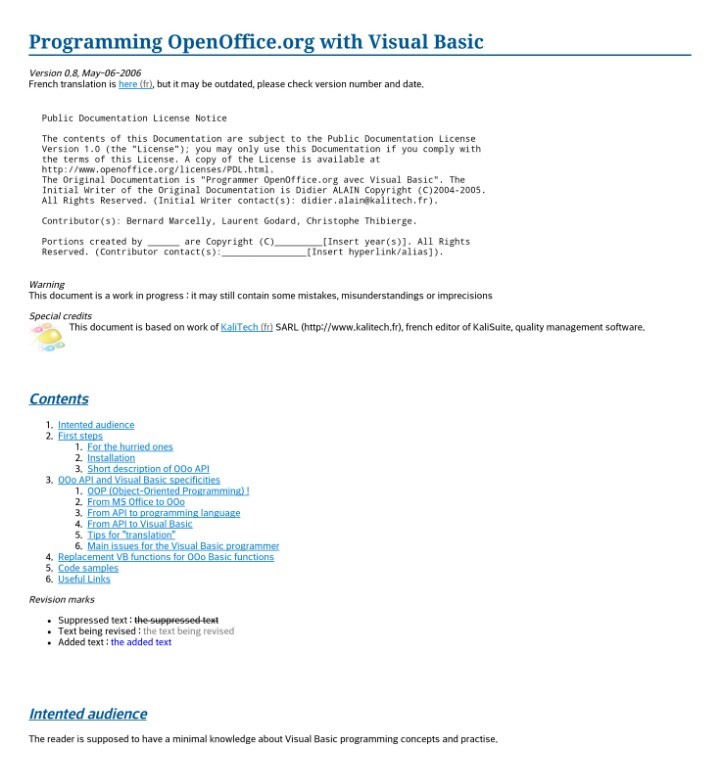 Programming OpenOffice.org with Visual Basic

Version 0.8, May-06-2006
French translation is here (fr), but it may be outdated, please check version number and date.

Public Documentation License Notice

The contents of this Documentation are subject to the Public Documentation License Version 1.0 (the "License"); you may only use this Documentation if you comply with the terms of this License. A copy of the License is available at http://www.openoffice.org/licenses/PDL.html.
The Original Documentation is "Programmer OpenOffice.org avec Visual Basic". The Initial Writer of the Original Documentation is Didier ALAIN Copyright (C)2004-2005. All Rights Reserved. (Initial Writer contact(s): didier.alain@kalitech.fr).

Contributor(s): Bernard Marcelly, Laurent Godard, Christophe Thibierge.

Portions created by ______ are Copyright (C)_________[Insert year(s)]. All Rights Reserved. (Contributor contact(s):________________[Insert hyperlink/alias]).

Warning
This document is a work in progress : it may still contain some mistakes, misunderstandings or imprecisions

Special credits
This document is based on work of KaliTech (fr) SARL (http://www.kalitech.fr), french editor of KaliSuite, quality management software.

Contents

1. Intented audience
2. First steps
   1. For the hurried ones
   2. Installation
   3. Short description of OOo API
3. OOo API and Visual Basic specificities
   1. OOP (Object-Oriented Programming) !
   2. From MS Office to OOo
   3. From API to programming language
   4. From API to Visual Basic
   5. Tips for "translation"
   6. Main issues for the Visual Basic programmer
4. Replacement VB functions for OOo Basic functions
5. Code samples
6. Useful Links

Revision marks

• Suppressed text : the suppressed text
• Text being revised : the text being revised
• Added text : the added text

Intented audience

The reader is supposed to have a minimal knowledge about Visual Basic programming concepts and practise.